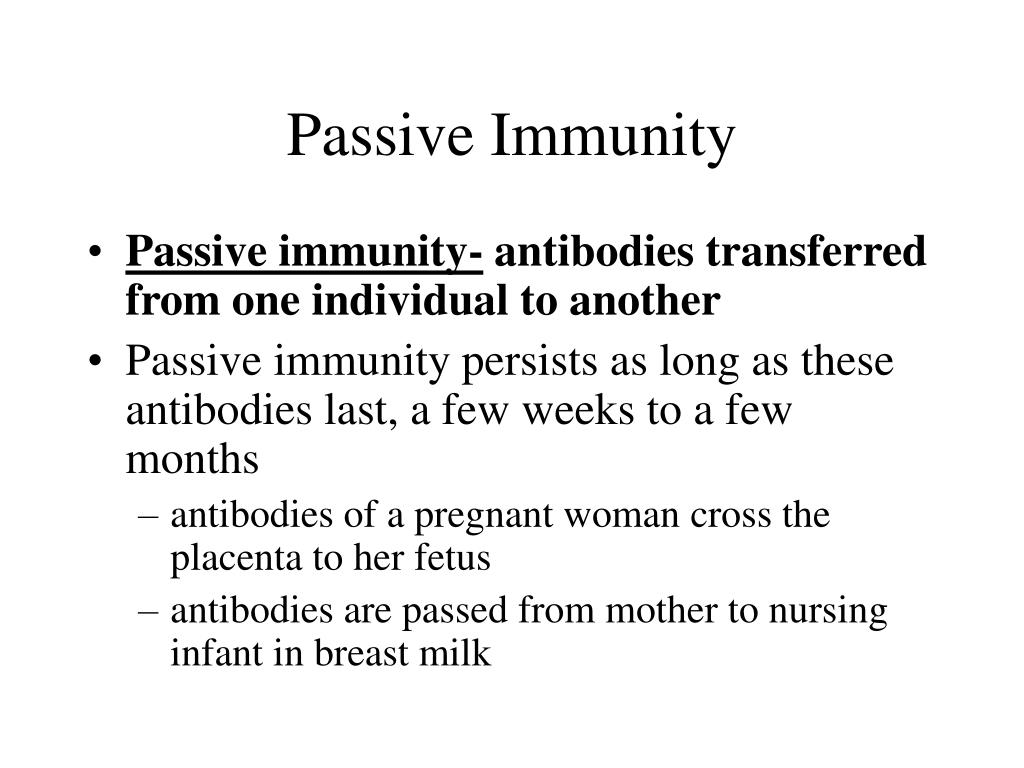 Passive Immunity

• Passive immunity- antibodies transferred from one individual to another

• Passive immunity persists as long as these antibodies last, a few weeks to a few months

– antibodies of a pregnant woman cross the placenta to her fetus

– antibodies are passed from mother to nursing infant in breast milk